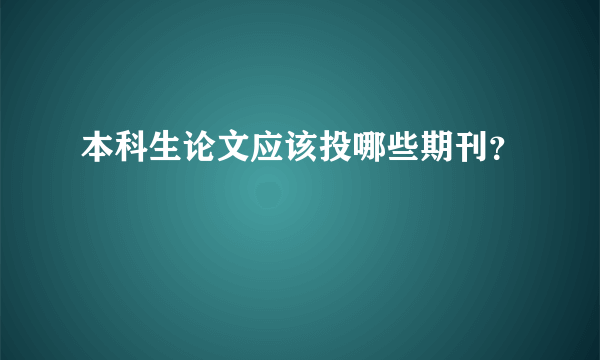 本科生论文应该投哪些期刊?